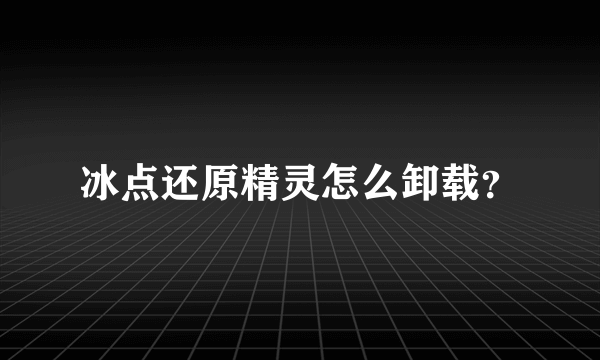 冰点还原精灵怎么卸载?